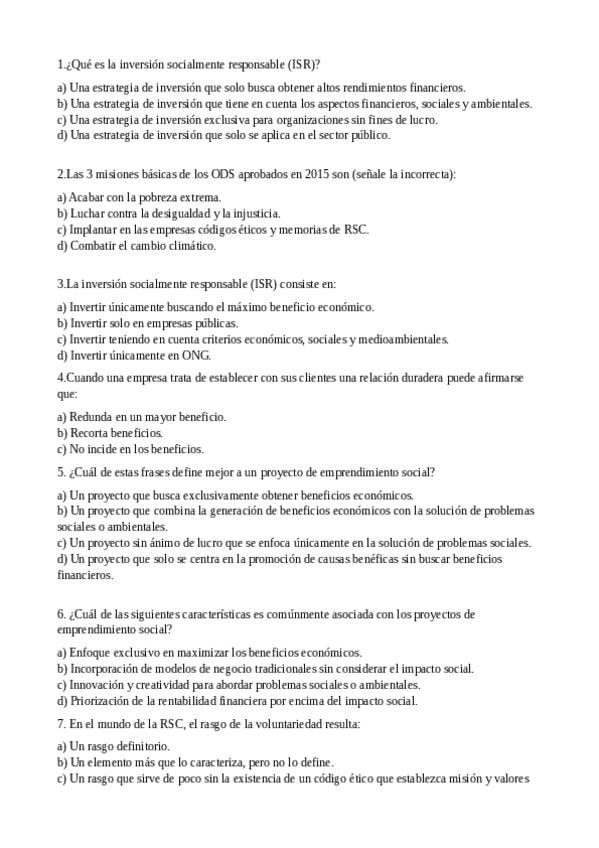 1.¿Qué es la inversión socialmente responsable (ISR)?

a) Una estrategia de inversión que solo busca obtener altos rendimientos financieros.
b) Una estrategia de inversión que tiene en cuenta los aspectos financieros, sociales y ambientales.
c) Una estrategia de inversión exclusiva para organizaciones sin fines de lucro.
d) Una estrategia de inversión que solo se aplica en el sector público.

2.Las 3 misiones básicas de los ODS aprobados en 2015 son (señale la incorrecta):

a) Acabar con la pobreza extrema.
b) Luchar contra la desigualdad y la injusticia.
c) Implantar en las empresas códigos éticos y memorias de RSC.
d) Combatir el cambio climático.

3.La inversión socialmente responsable (ISR) consiste en:

a) Invertir únicamente buscando el máximo beneficio económico.
b) Invertir solo en empresas públicas.
c) Invertir teniendo en cuenta criterios económicos, sociales y medioambientales.
d) Invertir únicamente en ONG.

4.Cuando una empresa trata de establecer con sus clientes una relación duradera puede afirmarse que:

a) Redunda en un mayor beneficio.
b) Recorta beneficios.
c) No incide en los beneficios.

5. ¿Cuál de estas frases define mejor a un proyecto de emprendimiento social?

a) Un proyecto que busca exclusivamente obtener beneficios económicos.
b) Un proyecto que combina la generación de beneficios económicos con la solución de problemas sociales o ambientales.
c) Un proyecto sin ánimo de lucro que se enfoca únicamente en la solución de problemas sociales.
d) Un proyecto que solo se centra en la promoción de causas benéficas sin buscar beneficios financieros.

6. ¿Cuál de las siguientes características es comúnmente asociada con los proyectos de emprendimiento social?

a) Enfoque exclusivo en maximizar los beneficios económicos.
b) Incorporación de modelos de negocio tradicionales sin considerar el impacto social.
c) Innovación y creatividad para abordar problemas sociales o ambientales.
d) Priorización de la rentabilidad financiera por encima del impacto social.

7. En el mundo de la RSC, el rasgo de la voluntariedad resulta:

a) Un rasgo definitorio.
b) Un elemento más que lo caracteriza, pero no lo define.
c) Un rasgo que sirve de poco sin la existencia de un código ético que establezca misión y valores